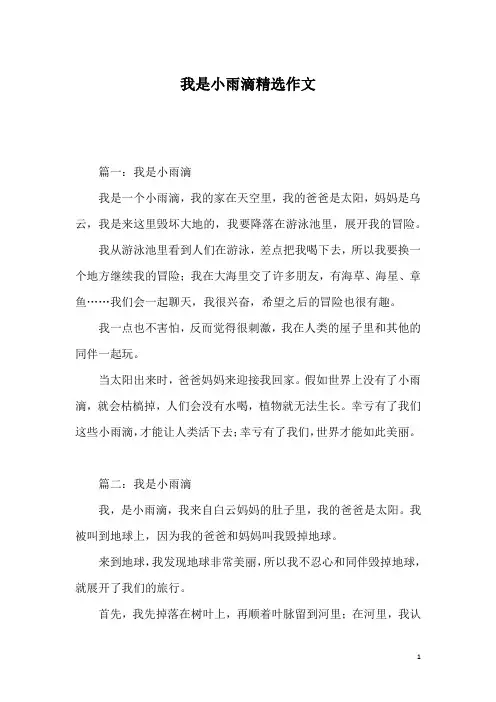 我是小雨滴精选作文

篇一：我是小雨滴

我是一个小雨滴，我的家在天空里，我的爸爸是太阳，妈妈是乌云，我是来这里毁坏大地的，我要降落在游泳池里，展开我的冒险。

我从游泳池里看到人们在游泳，差点把我喝下去，所以我要换一个地方继续我的冒险；我在大海里交了许多朋友，有海草、海星、章鱼……我们会一起聊天，我很兴奋，希望之后的冒险也很有趣。

我一点也不害怕，反而觉得很刺激，我在人类的屋子里和其他的同伴一起玩。

当太阳出来时，爸爸妈妈来迎接我回家。假如世界上没有了小雨滴，就会枯槁掉，人们会没有水喝，植物就无法生长。幸亏有了我们这些小雨滴，才能让人类活下去；幸亏有了我们，世界才能如此美丽。

篇二：我是小雨滴

我，是小雨滴，我来自白云妈妈的肚子里，我的爸爸是太阳。我被叫到地球上，因为我的爸爸和妈妈叫我毁掉地球。

来到地球，我发现地球非常美丽，所以我不忍心和同伴毁掉地球，就展开了我们的旅行。

首先，我先掉落在树叶上，再顺着叶脉留到河里；在河里，我认

1